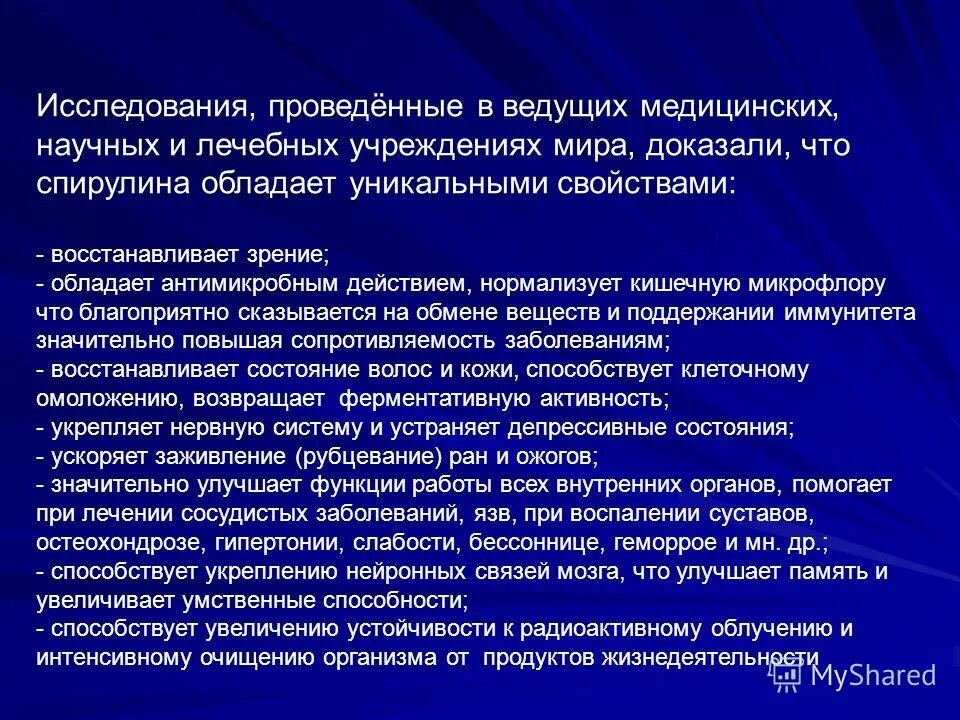 Исследования, проведённые в ведущих медицинских, научных и лечебных учреждениях мира, доказали, что спирулина обладает уникальными свойствами:

- восстанавливает зрение;
- обладает антимикробным действием, нормализует кишечную микрофлору что благоприятно сказывается на обмене веществ и поддержании иммунитета значительно повышая сопротивляемость заболеваниям;
- восстанавливает состояние волос и кожи, способствует клеточному омоложению, возвращает ферментативную активность;
- укрепляет нервную систему и устраняет депрессивные состояния;
- ускоряет заживление (рубцевание) ран и ожогов;
- значительно улучшает функции работы всех внутренних органов, помогает при лечении сосудистых заболеваний, язв, при воспалении суставов, остеохондрозе, гипертонии, слабости, бессоннице, геморрое и мн. др.;
- способствует укреплению нейронных связей мозга, что улучшает память и увеличивает умственные способности;
- способствует увеличению устойчивости к радиоактивному облучению и интенсивному очищению организма от продуктов жизнедеятельности

MyShared